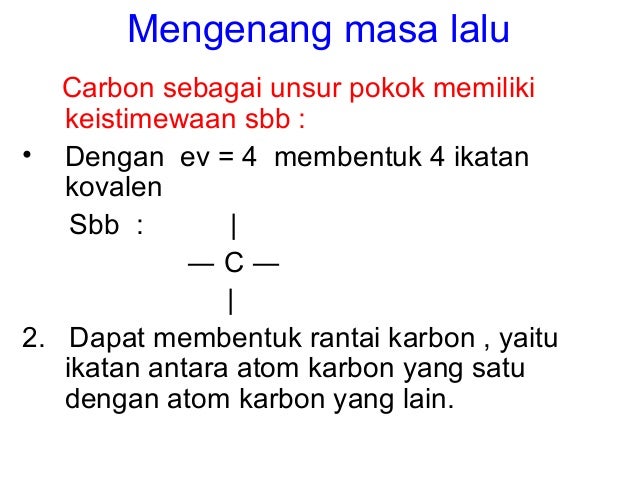 Mengenang masa lalu

Carbon sebagai unsur pokok memiliki keistimewaan sbb :

• Dengan ev = 4 membentuk 4 ikatan kovalen

Sbb :
|
— C —
|

2. Dapat membentuk rantai karbon , yaitu ikatan antara atom karbon yang satu dengan atom karbon yang lain.